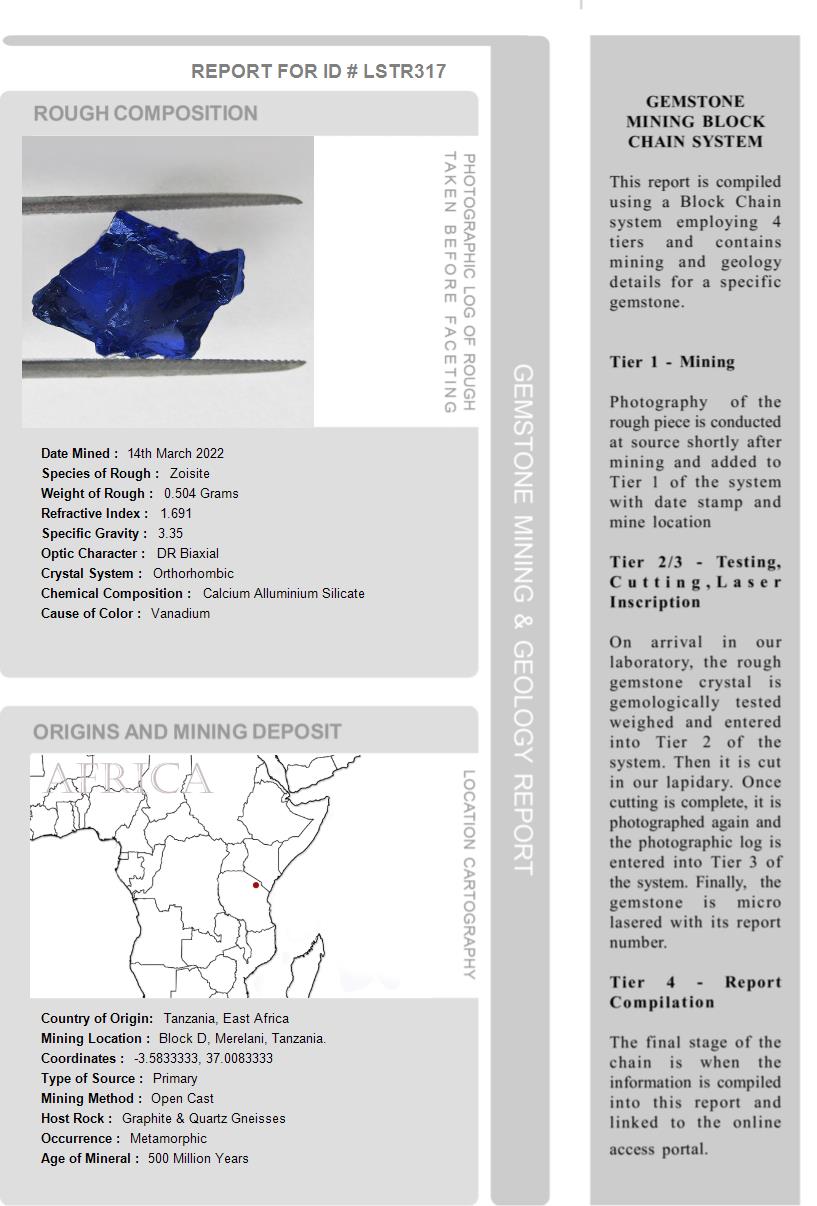 REPORT FOR ID # LSTR317

ROUGH COMPOSITION

PHOTOGRAPHIC LOG OF ROUGH TAKEN BEFORE FACETING

Date Mined : 14th March 2022
Species of Rough : Zoisite
Weight of Rough : 0.504 Grams
Refractive Index : 1.691
Specific Gravity : 3.35
Optic Character : DR Biaxial
Crystal System : Orthorhombic
Chemical Composition : Calcium Alluminium Silicate
Cause of Color : Vanadium

ORIGINS AND MINING DEPOSIT

AFRICA

LOCATION CARTOGRAPHY

Country of Origin: Tanzania, East Africa
Mining Location : Block D, Merelani, Tanzania.
Coordinates : -3.5833333, 37.0083333
Type of Source : Primary
Mining Method : Open Cast
Host Rock : Graphite & Quartz Gneisses
Occurrence : Metamorphic
Age of Mineral : 500 Million Years

GEMSTONE MINING & GEOLOGY REPORT

GEMSTONE MINING BLOCK CHAIN SYSTEM

This report is compiled using a Block Chain system employing 4 tiers and contains mining and geology details for a specific gemstone.

Tier 1 - Mining

Photography of the rough piece is conducted at source shortly after mining and added to Tier 1 of the system with date stamp and mine location

Tier 2/3 - Testing, Cutting, Laser Inscription

On arrival in our laboratory, the rough gemstone crystal is gemologically tested weighed and entered into Tier 2 of the system. Then it is cut in our lapidary. Once cutting is complete, it is photographed again and the photographic log is entered into Tier 3 of the system. Finally, the gemstone is micro lasered with its report number.

Tier 4 - Report Compilation

The final stage of the chain is when the information is compiled into this report and linked to the online access portal.